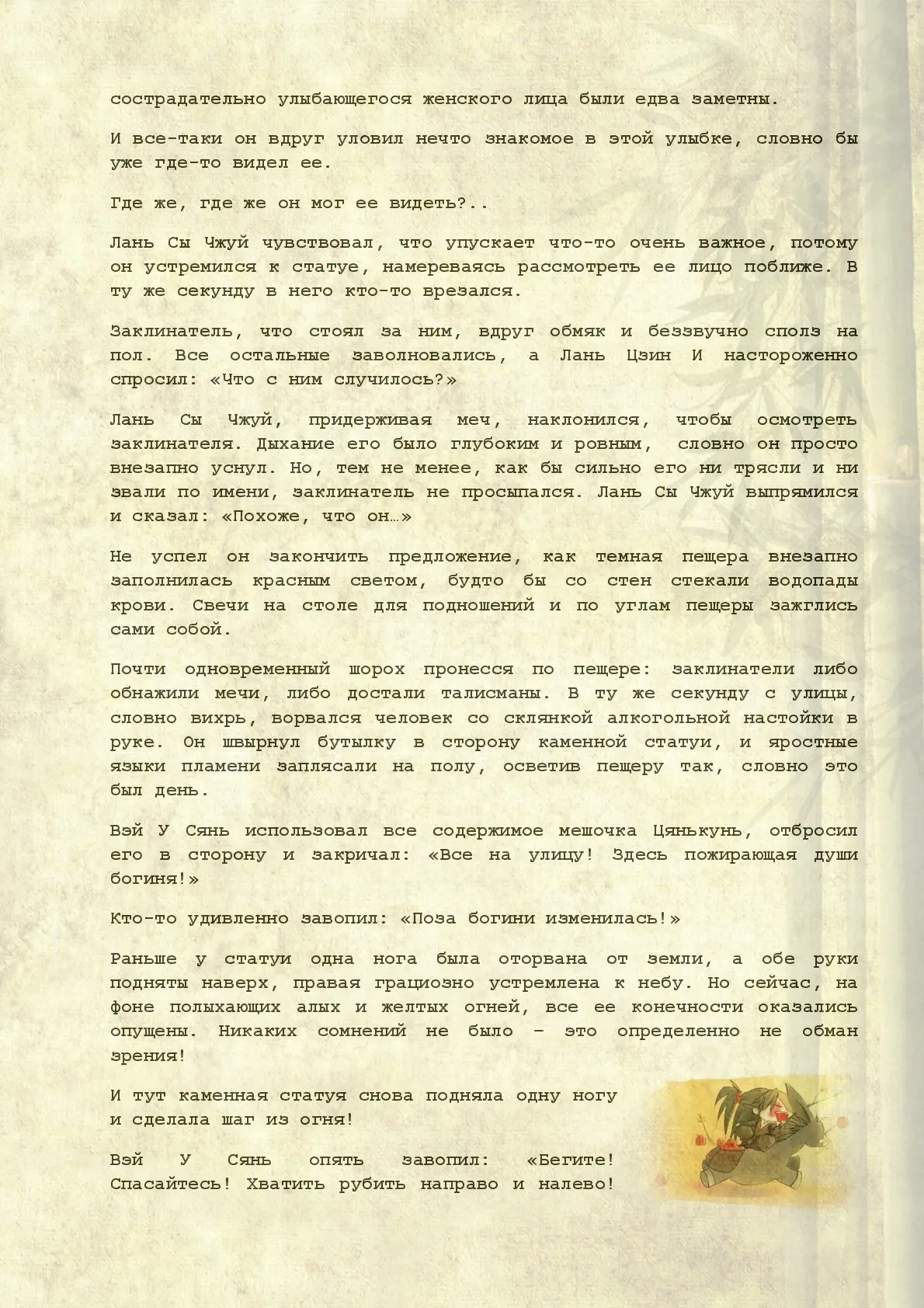 сострадательно улыбающегося женского лица были едва заметны.

И все-таки он вдруг уловил нечто знакомое в этой улыбке, словно бы уже где-то видел ее.

Где же, где же он мог ее видеть?..

Лань Сы Чжуй чувствовал, что упускает что-то очень важное, потому он устремился к статуе, намереваясь рассмотреть ее лицо поближе. В ту же секунду в него кто-то врезался.

Заклинатель, что стоял за ним, вдруг обмяк и беззвучно сполз на пол. Все остальные заволновались, а Лань Цзин И настороженно спросил: «Что с ним случилось?»

Лань Сы Чжуй, придерживая меч, наклонился, чтобы осмотреть заклинателя. Дыхание его было глубоким и ровным, словно он просто внезапно уснул. Но, тем не менее, как бы сильно его ни трясли и ни звали по имени, заклинатель не просыпался. Лань Сы Чжуй выпрямился и сказал: «Похоже, что он…»

Не успел он закончить предложение, как темная пещера внезапно заполнилась красным светом, будто бы со стен стекали водопады крови. Свечи на столе для подношений и по углам пещеры зажглись сами собой.

Почти одновременный шорох пронесся по пещере: заклинатели либо обнажили мечи, либо достали талисманы. В ту же секунду с улицы, словно вихрь, ворвался человек со склянкой алкогольной настойки в руке. Он швырнул бутылку в сторону каменной статуи, и яростные языки пламени заплясали на полу, осветив пещеру так, словно это был день.

Вэй У Сянь использовал все содержимое мешочка Цянькунь, отбросил его в сторону и закричал: «Все на улицу! Здесь пожирающая души богиня!»

Кто-то удивленно завопил: «Поза богини изменилась!»

Раньше у статуи одна нога была оторвана от земли, а обе руки подняты наверх, правая грациозно устремлена к небу. Но сейчас, на фоне полыхающих алых и желтых огней, все ее конечности оказались опущены. Никаких сомнений не было – это определенно не обман зрения!

И тут каменная статуя снова подняла одну ногу и сделала шаг из огня!

Вэй У Сянь опять завопил: «Бегите! Спасайтесь! Хватить рубить направо и налево!